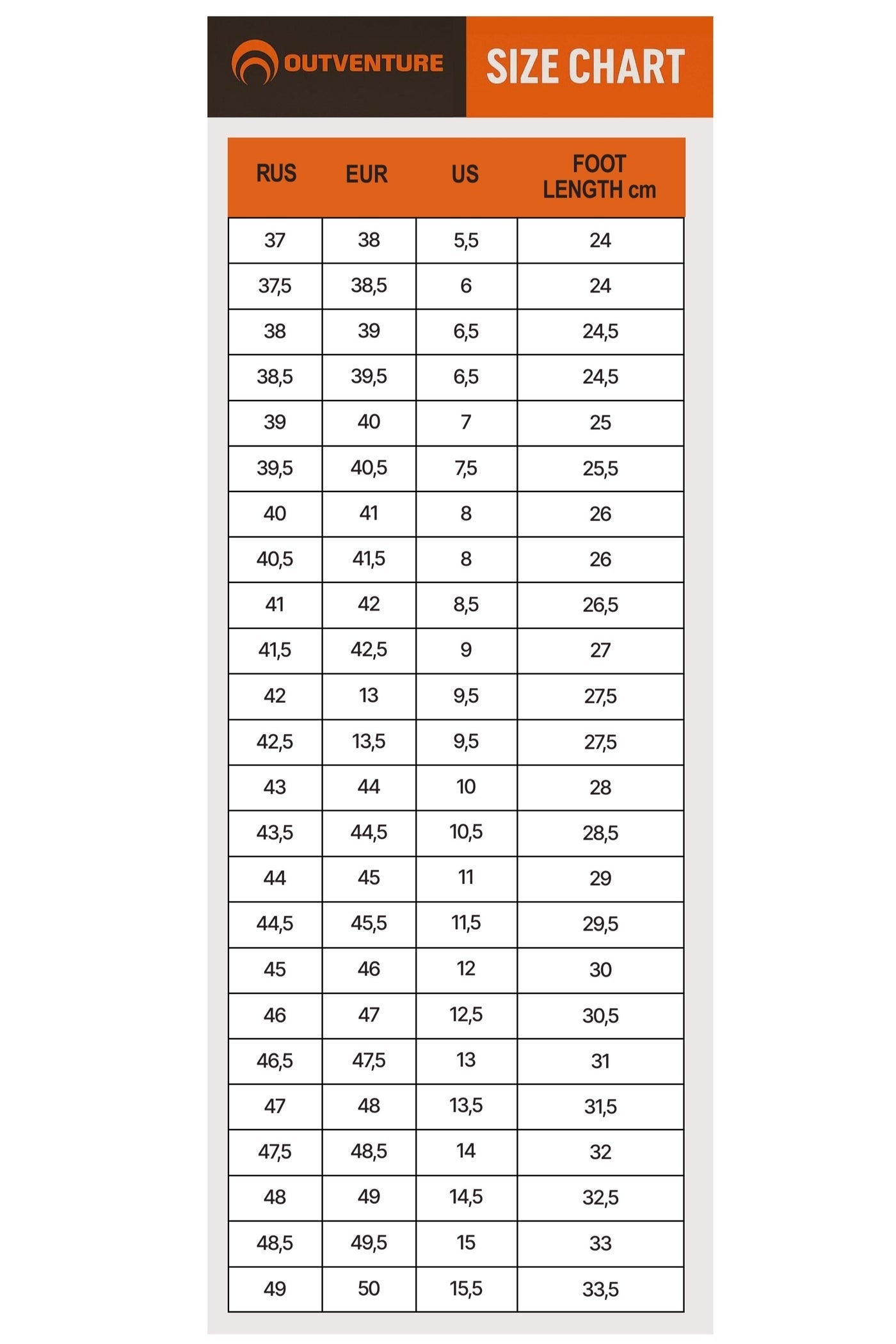 OUTVENTURE

SIZE CHART

| RUS | EUR | US | FOOT LENGTH cm |
|---|---|---|---|
| 37 | 38 | 5,5 | 24 |
| 37,5 | 38,5 | 6 | 24 |
| 38 | 39 | 6,5 | 24,5 |
| 38,5 | 39,5 | 6,5 | 24,5 |
| 39 | 40 | 7 | 25 |
| 39,5 | 40,5 | 7,5 | 25,5 |
| 40 | 41 | 8 | 26 |
| 40,5 | 41,5 | 8 | 26 |
| 41 | 42 | 8,5 | 26,5 |
| 41,5 | 42,5 | 9 | 27 |
| 42 | 13 | 9,5 | 27,5 |
| 42,5 | 13,5 | 9,5 | 27,5 |
| 43 | 44 | 10 | 28 |
| 43,5 | 44,5 | 10,5 | 28,5 |
| 44 | 45 | 11 | 29 |
| 44,5 | 45,5 | 11,5 | 29,5 |
| 45 | 46 | 12 | 30 |
| 46 | 47 | 12,5 | 30,5 |
| 46,5 | 47,5 | 13 | 31 |
| 47 | 48 | 13,5 | 31,5 |
| 47,5 | 48,5 | 14 | 32 |
| 48 | 49 | 14,5 | 32,5 |
| 48,5 | 49,5 | 15 | 33 |
| 49 | 50 | 15,5 | 33,5 |